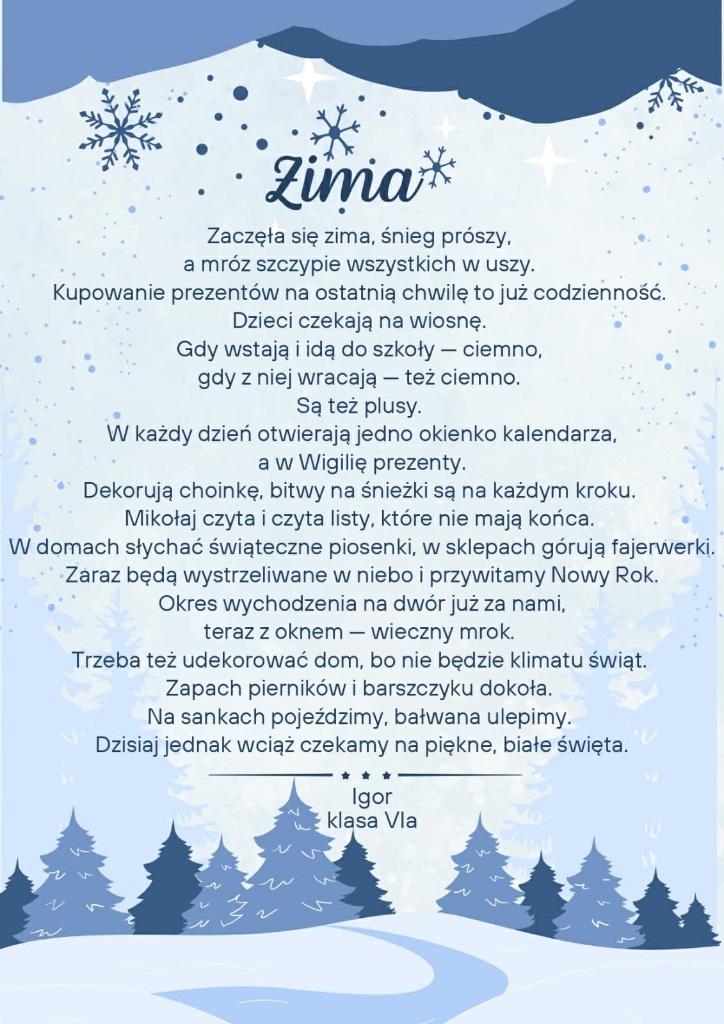 Zima

Zaczęła się zima, śnieg prószy,
a mróz szczypie wszystkich w uszy.
Kupowanie prezentów na ostatnią chwilę to już codzienność.
Dzieci czekają na wiosnę.
Gdy wstają i idą do szkoły — ciemno,
gdy z niej wracają — też ciemno.
Są też plusy.
W każdy dzień otwierają jedno okienko kalendarza,
a w Wigilię prezenty.
Dekorują choinkę, bitwy na śnieżki są na każdym kroku.
Mikołaj czyta i czyta listy, które nie mają końca.
W domach słychać świąteczne piosenki, w sklepach górują fajerwerki.
Zaraz będą wystrzeliwane w niebo i przywitamy Nowy Rok.
Okres wychodzenia na dwór już za nami,
teraz z oknem — wieczny mrok.
Trzeba też udekorować dom, bo nie będzie klimatu świąt.
Zapach pierników i barszczyku dokoła.
Na sankach pojeździmy, bałwana ulepimy.
Dzisiaj jednak wciąż czekamy na piękne, białe święta.

Igor
klasa VIa